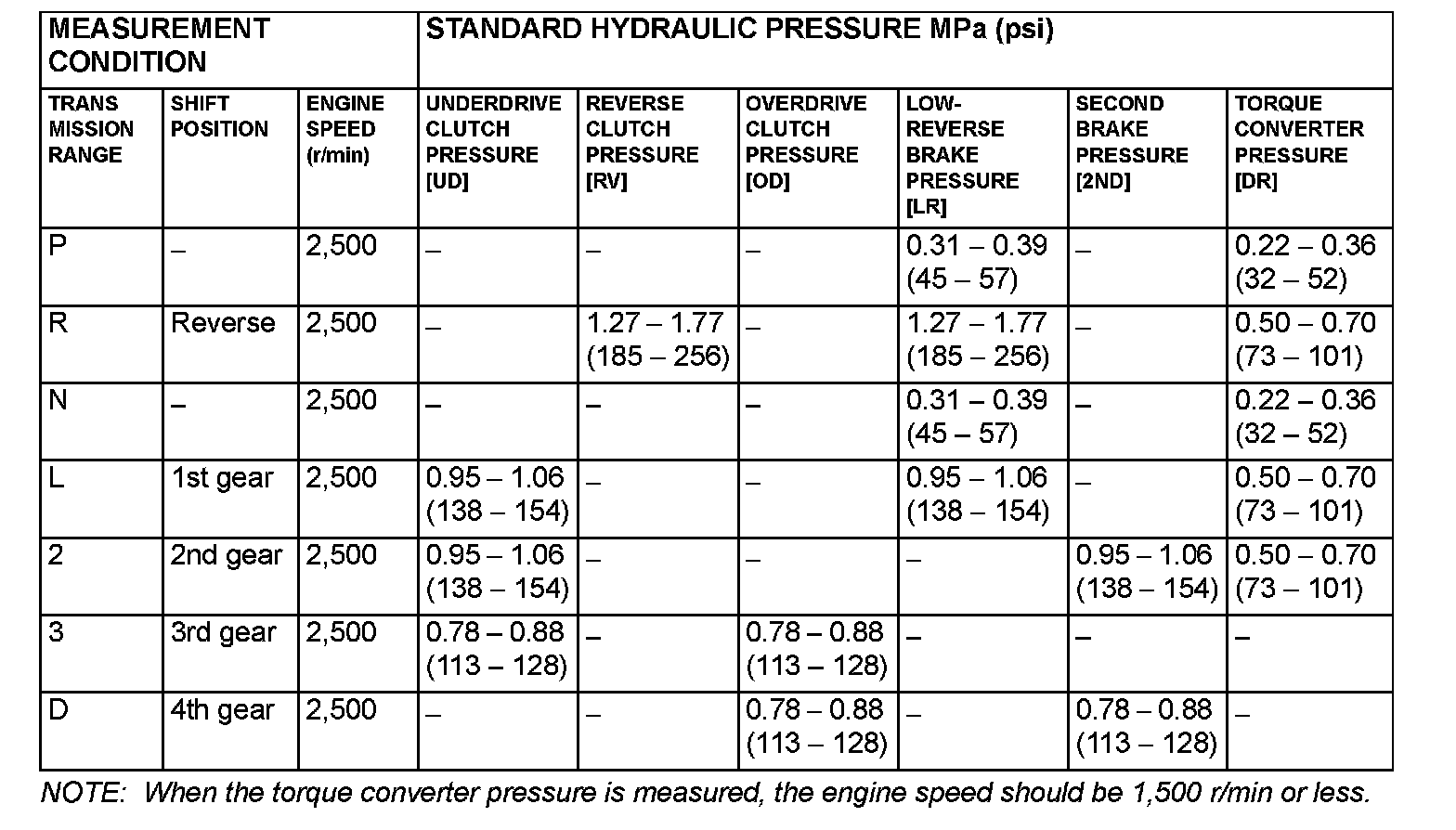 | MEASUREMENT CONDITION | | | STANDARD HYDRAULIC PRESSURE MPa (psi) | | | | | |
|---|---|---|---|---|---|---|---|---|
| TRANS MISSION RANGE | SHIFT POSITION | ENGINE SPEED (r/min) | UNDERDRIVE CLUTCH PRESSURE [UD] | REVERSE CLUTCH PRESSURE [RV] | OVERDRIVE CLUTCH PRESSURE [OD] | LOW-REVERSE BRAKE PRESSURE [LR] | SECOND BRAKE PRESSURE [2ND] | TORQUE CONVERTER PRESSURE [DR] |
| P | – | 2,500 | – | – | – | 0.31 – 0.39 (45 – 57) | – | 0.22 – 0.36 (32 – 52) |
| R | Reverse | 2,500 | – | 1.27 – 1.77 (185 – 256) | – | 1.27 – 1.77 (185 – 256) | – | 0.50 – 0.70 (73 – 101) |
| N | – | 2,500 | – | – | – | 0.31 – 0.39 (45 – 57) | – | 0.22 – 0.36 (32 – 52) |
| L | 1st gear | 2,500 | 0.95 – 1.06 (138 – 154) | – | – | 0.95 – 1.06 (138 – 154) | – | 0.50 – 0.70 (73 – 101) |
| 2 | 2nd gear | 2,500 | 0.95 – 1.06 (138 – 154) | – | – | – | 0.95 – 1.06 (138 – 154) | 0.50 – 0.70 (73 – 101) |
| 3 | 3rd gear | 2,500 | 0.78 – 0.88 (113 – 128) | – | 0.78 – 0.88 (113 – 128) | – | – | – |
| D | 4th gear | 2,500 | – | – | 0.78 – 0.88 (113 – 128) | – | 0.78 – 0.88 (113 – 128) | – |

NOTE: When the torque converter pressure is measured, the engine speed should be 1,500 r/min or less.